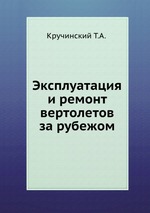 Кручинский Т.А.

Эксплуатация и ремонт вертолетов за рубежом